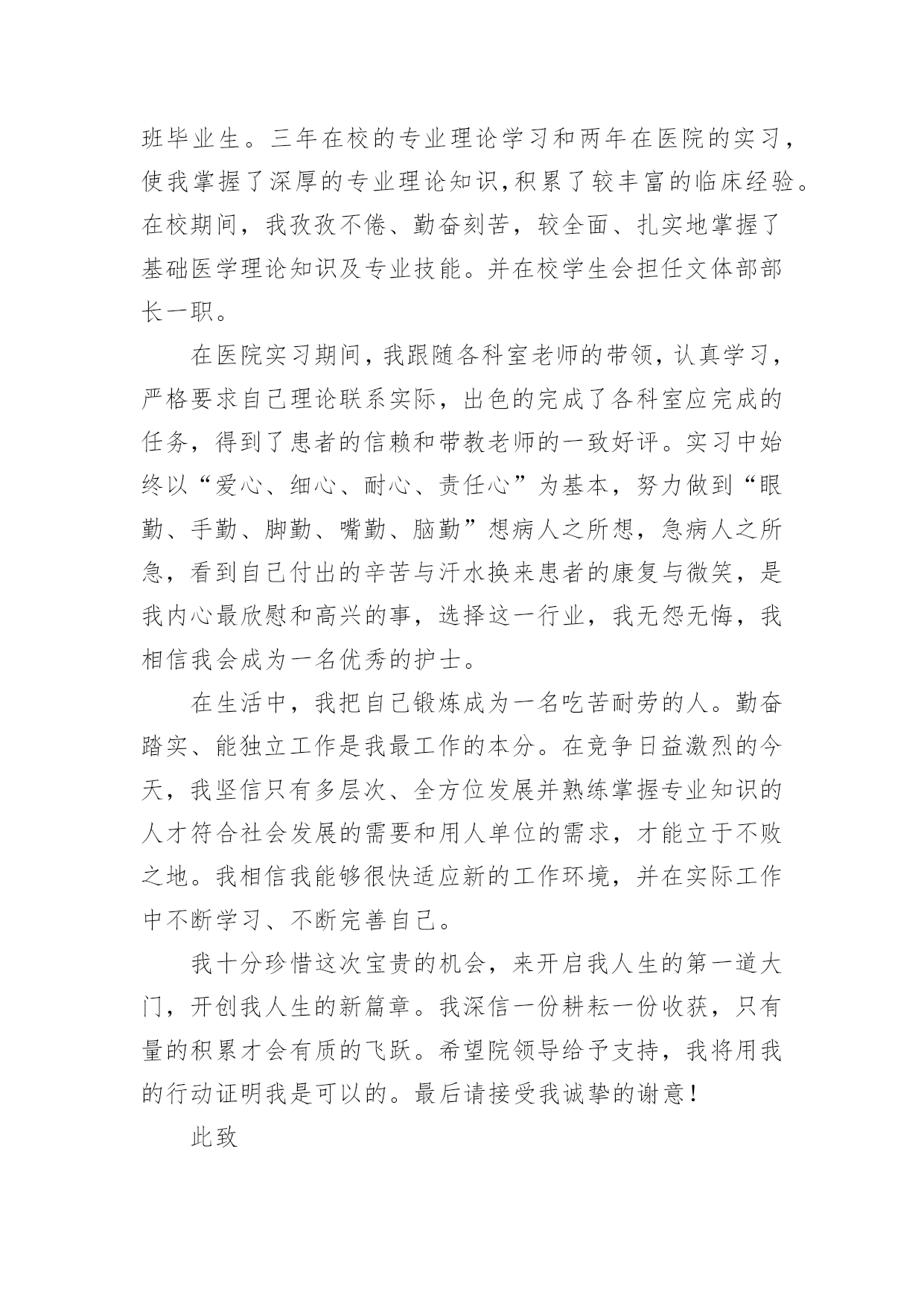 班毕业生。三年在校的专业理论学习和两年在医院的实习，使我掌握了深厚的专业理论知识,积累了较丰富的临床经验。在校期间，我孜孜不倦、勤奋刻苦，较全面、扎实地掌握了基础医学理论知识及专业技能。并在校学生会担任文体部部长一职。

在医院实习期间，我跟随各科室老师的带领，认真学习，严格要求自己理论联系实际，出色的完成了各科室应完成的任务，得到了患者的信赖和带教老师的一致好评。实习中始终以“爱心、细心、耐心、责任心”为基本，努力做到“眼勤、手勤、脚勤、嘴勤、脑勤”想病人之所想，急病人之所急，看到自己付出的辛苦与汗水换来患者的康复与微笑，是我内心最欣慰和高兴的事，选择这一行业，我无怨无悔，我相信我会成为一名优秀的护士。

在生活中，我把自己锻炼成为一名吃苦耐劳的人。勤奋踏实、能独立工作是我最工作的本分。在竞争日益激烈的今天，我坚信只有多层次、全方位发展并熟练掌握专业知识的人才符合社会发展的需要和用人单位的需求，才能立于不败之地。我相信我能够很快适应新的工作环境，并在实际工作中不断学习、不断完善自己。

我十分珍惜这次宝贵的机会，来开启我人生的第一道大门，开创我人生的新篇章。我深信一份耕耘一份收获，只有量的积累才会有质的飞跃。希望院领导给予支持，我将用我的行动证明我是可以的。最后请接受我诚挚的谢意！

此致